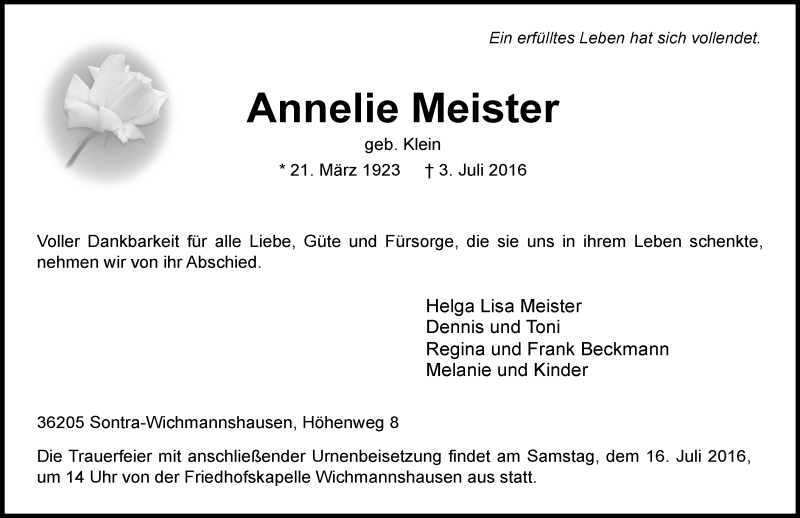 Ein erfülltes Leben hat sich vollendet.

Annelie Meister

geb. Klein

* 21. März 1923 † 3. Juli 2016

Voller Dankbarkeit für alle Liebe, Güte und Fürsorge, die sie uns in ihrem Leben schenkte, nehmen wir von ihr Abschied.

Helga Lisa Meister
Dennis und Toni
Regina und Frank Beckmann
Melanie und Kinder

36205 Sontra-Wichmannshausen, Höhenweg 8

Die Trauerfeier mit anschließender Urnenbeisetzung findet am Samstag, dem 16. Juli 2016, um 14 Uhr von der Friedhofskapelle Wichmannshausen aus statt.